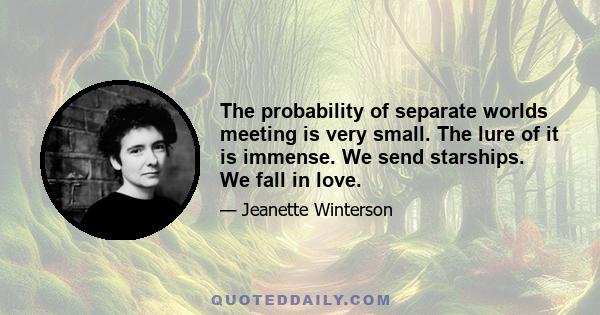 The probability of separate worlds meeting is very small. The lure of it is immense. We send starships. We fall in love.

— Jeanette Winterson

QUOTEDDAILY.COM